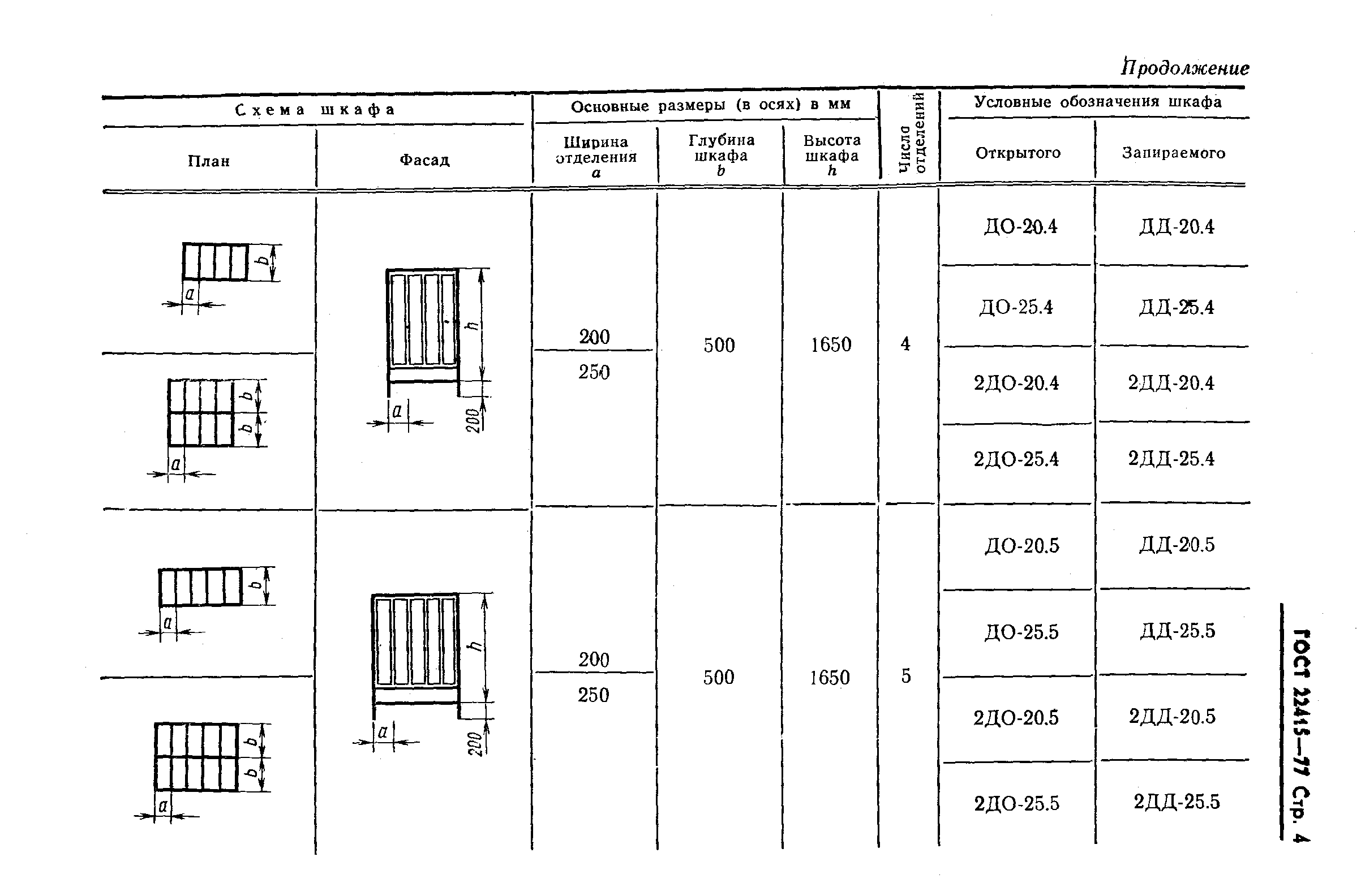 Продолжение

| Схема шкафа | | Основные размеры (в осях) в мм | | | Число отделений | Условные обозначения шкафа | |
|---|---|---|---|---|---|---|---|
| План | Фасад | Ширина отделения a | Глубина шкафа b | Высота шкафа h | | Открытого | Запираемого |
| b a | h a 200 | $\frac{200}{250}$ | 500 | 1650 | 4 | ДО-20.4 | ДД-20.4 |
| | | | | | | ДО-25.4 | ДД-25.4 |
| b b a | | | | | | 2ДО-20.4 | 2ДД-20.4 |
| | | | | | | 2ДО-25.4 | 2ДД-25.4 |
| b a | h a 200 | $\frac{200}{250}$ | 500 | 1650 | 5 | ДО-20.5 | ДД-20.5 |
| | | | | | | ДО-25.5 | ДД-25.5 |
| b b a | | | | | | 2ДО-20.5 | 2ДД-20.5 |
| | | | | | | 2ДО-25.5 | 2ДД-25.5 |

ГОСТ 22415—77 Стр. 4